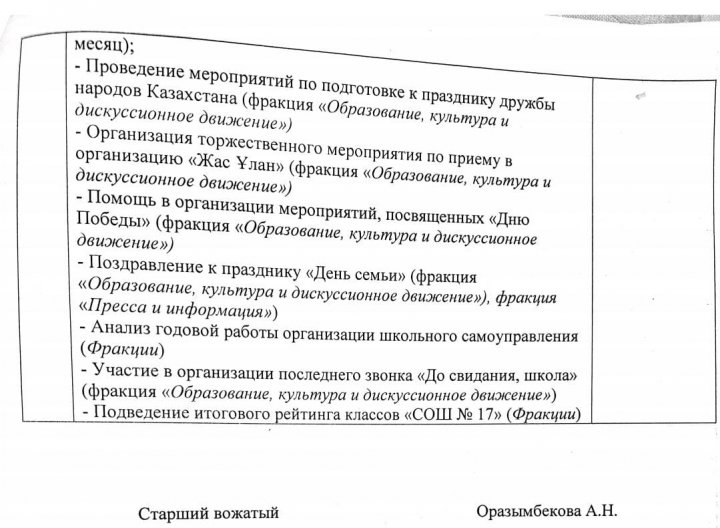 месяц);
- Проведение мероприятий по подготовке к празднику дружбы народов Казахстана (фракция «Образование, культура и дискуссионное движение»)
- Организация торжественного мероприятия по приему в организацию «Жас Ұлан» (фракция «Образование, культура и дискуссионное движение»)
- Помощь в организации мероприятий, посвященных «Дню Победы» (фракция «Образование, культура и дискуссионное движение»)
- Поздравление к празднику «День семьи» (фракция «Образование, культура и дискуссионное движение»), фракция «Пресса и информация»)
- Анализ годовой работы организации школьного самоуправления (Фракции)
- Участие в организации последнего звонка «До свидания, школа» (фракция «Образование, культура и дискуссионное движение»)
- Подведение итогового рейтинга классов «СОШ № 17» (Фракции)

Старший вожатый

Оразымбекова А.Н.